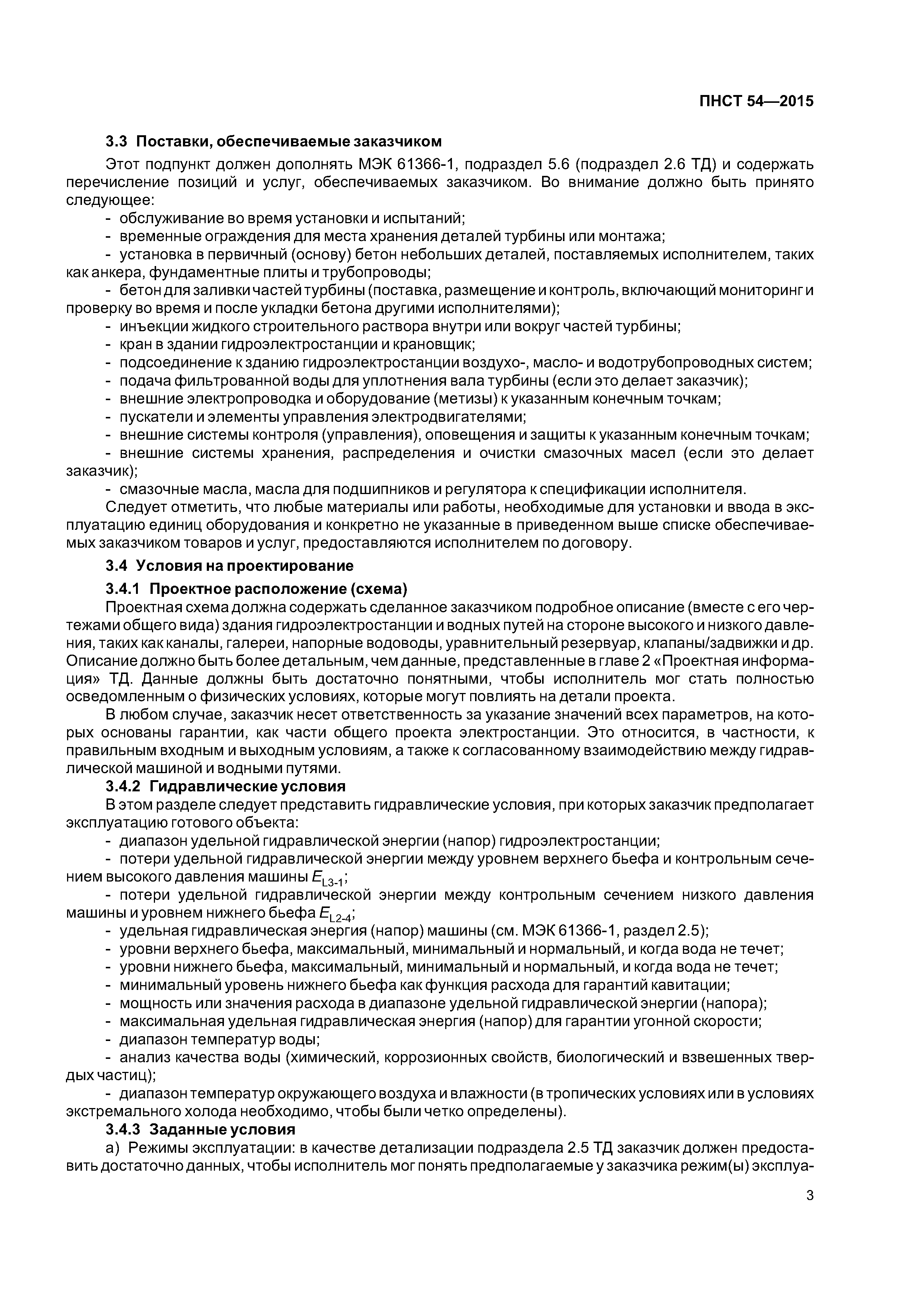 ПНСТ 54—2015

3.3 Поставки, обеспечиваемые заказчиком

Этот подпункт должен дополнять МЭК 61366-1, подраздел 5.6 (подраздел 2.6 ТД) и содержать перечисление позиций и услуг, обеспечиваемых заказчиком. Во внимание должно быть принято следующее:

- обслуживание во время установки и испытаний;
- временные ограждения для места хранения деталей турбины или монтажа;
- установка в первичный (основу) бетон небольших деталей, поставляемых исполнителем, таких как анкера, фундаментные плиты и трубопроводы;
- бетон для заливки частей турбины (поставка, размещение и контроль, включающий мониторинг и проверку во время и после укладки бетона другими исполнителями);
- инъекции жидкого строительного раствора внутри или вокруг частей турбины;
- кран в здании гидроэлектростанции и крановщик;
- подсоединение к зданию гидроэлектростанции воздухо-, масло- и водотрубопроводных систем;
- подача фильтрованной воды для уплотнения вала турбины (если это делает заказчик);
- внешние электропроводка и оборудование (метизы) к указанным конечным точкам;
- пускатели и элементы управления электродвигателями;
- внешние системы контроля (управления), оповещения и защиты к указанным конечным точкам;
- внешние системы хранения, распределения и очистки смазочных масел (если это делает заказчик);
- смазочные масла, масла для подшипников и регулятора к спецификации исполнителя.

Следует отметить, что любые материалы или работы, необходимые для установки и ввода в эксплуатацию единиц оборудования и конкретно не указанные в приведенном выше списке обеспечиваемых заказчиком товаров и услуг, предоставляются исполнителем по договору.

3.4 Условия на проектирование

3.4.1 Проектное расположение (схема)

Проектная схема должна содержать сделанное заказчиком подробное описание (вместе с его чертежами общего вида) здания гидроэлектростанции и водных путей на стороне высокого и низкого давления, таких как каналы, галереи, напорные водоводы, уравнительный резервуар, клапаны/задвижки и др. Описание должно быть более детальным, чем данные, представленные в главе 2 «Проектная информация» ТД. Данные должны быть достаточно понятными, чтобы исполнитель мог стать полностью осведомленным о физических условиях, которые могут повлиять на детали проекта.

В любом случае, заказчик несет ответственность за указание значений всех параметров, на которых основаны гарантии, как части общего проекта электростанции. Это относится, в частности, к правильным входным и выходным условиям, а также к согласованному взаимодействию между гидравлической машиной и водными путями.

3.4.2 Гидравлические условия

В этом разделе следует представить гидравлические условия, при которых заказчик предполагает эксплуатацию готового объекта:

- диапазон удельной гидравлической энергии (напор) гидроэлектростанции;
- потери удельной гидравлической энергии между уровнем верхнего бьефа и контрольным сечением высокого давления машины $E_{L3-1}$;
- потери удельной гидравлической энергии между контрольным сечением низкого давления машины и уровнем нижнего бьефа $E_{L2-4}$;
- удельная гидравлическая энергия (напор) машины (см. МЭК 61366-1, раздел 2.5);
- уровни верхнего бьефа, максимальный, минимальный и нормальный, и когда вода не течет;
- уровни нижнего бьефа, максимальный, минимальный и нормальный, и когда вода не течет;
- минимальный уровень нижнего бьефа как функция расхода для гарантий кавитации;
- мощность или значения расхода в диапазоне удельной гидравлической энергии (напора);
- максимальная удельная гидравлическая энергия (напор) для гарантии угонной скорости;
- диапазон температур воды;
- анализ качества воды (химический, коррозионных свойств, биологический и взвешенных твердых частиц);
- диапазон температур окружающего воздуха и влажности (в тропических условиях или в условиях экстремального холода необходимо, чтобы были четко определены).

3.4.3 Заданные условия

а) Режимы эксплуатации: в качестве детализации подраздела 2.5 ТД заказчик должен предоставить достаточно данных, чтобы исполнитель мог понять предполагаемые у заказчика режим(ы) эксплуа-

3